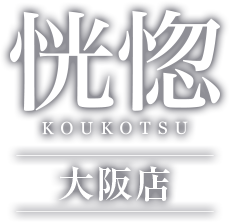 恍惚
KOUKOTSU
大阪店